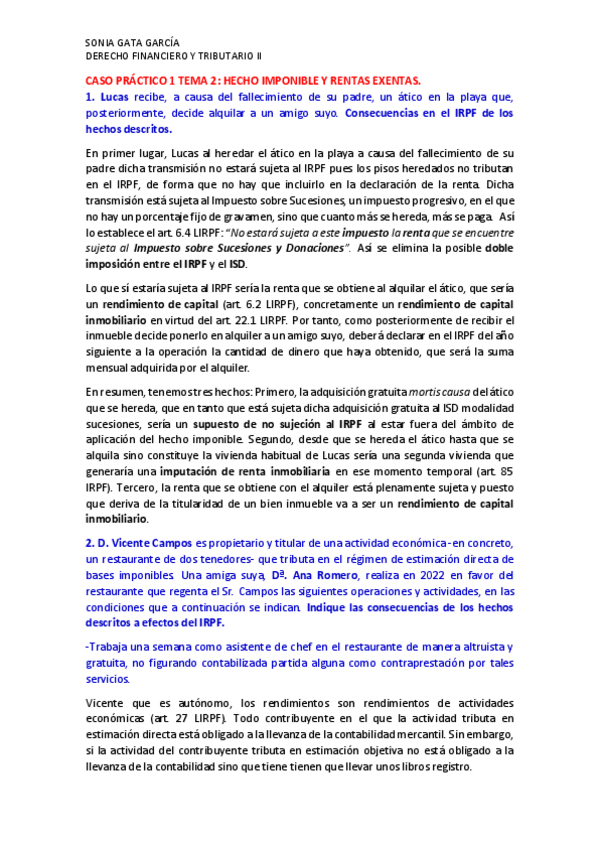 SONIA GATA GARCÍA
DERECHO FINANCIERO Y TRIBUTARIO II

CASO PRÁCTICO 1 TEMA 2: HECHO IMPONIBLE Y RENTAS EXENTAS.

1. Lucas recibe, a causa del fallecimiento de su padre, un ático en la playa que, posteriormente, decide alquilar a un amigo suyo. Consecuencias en el IRPF de los hechos descritos.

En primer lugar, Lucas al heredar el ático en la playa a causa del fallecimiento de su padre dicha transmisión no estará sujeta al IRPF pues los pisos heredados no tributan en el IRPF, de forma que no hay que incluirlo en la declaración de la renta. Dicha transmisión está sujeta al Impuesto sobre Sucesiones, un impuesto progresivo, en el que no hay un porcentaje fijo de gravamen, sino que cuanto más se hereda, más se paga. Así lo establece el art. 6.4 LIRPF: "No estará sujeta a este impuesto la renta que se encuentre sujeta al Impuesto sobre Sucesiones y Donaciones". Así se elimina la posible doble imposición entre el IRPF y el ISD.

Lo que sí estaría sujeta al IRPF sería la renta que se obtiene al alquilar el ático, que sería un rendimiento de capital (art. 6.2 LIRPF), concretamente un rendimiento de capital inmobiliario en virtud del art. 22.1 LIRPF. Por tanto, como posteriormente de recibir el inmueble decide ponerlo en alquiler a un amigo suyo, deberá declarar en el IRPF del año siguiente a la operación la cantidad de dinero que haya obtenido, que será la suma mensual adquirida por el alquiler.

En resumen, tenemos tres hechos: Primero, la adquisición gratuita mortis causa del ático que se hereda, que en tanto que está sujeta dicha adquisición gratuita al ISD modalidad sucesiones, sería un supuesto de no sujeción al IRPF al estar fuera del ámbito de aplicación del hecho imponible. Segundo, desde que se hereda el ático hasta que se alquila sino constituye la vivienda habitual de Lucas sería una segunda vivienda que generaría una imputación de renta inmobiliaria en ese momento temporal (art. 85 IRPF). Tercero, la renta que se obtiene con el alquiler está plenamente sujeta y puesto que deriva de la titularidad de un bien inmueble va a ser un rendimiento de capital inmobiliario.

2. D. Vicente Campos es propietario y titular de una actividad económica -en concreto, un restaurante de dos tenedores- que tributa en el régimen de estimación directa de bases imponibles. Una amiga suya, Dª. Ana Romero, realiza en 2022 en favor del restaurante que regenta el Sr. Campos las siguientes operaciones y actividades, en las condiciones que a continuación se indican. Indique las consecuencias de los hechos descritos a efectos del IRPF.

-Trabaja una semana como asistente de chef en el restaurante de manera altruista y gratuita, no figurando contabilizada partida alguna como contraprestación por tales servicios.

Vicente que es autónomo, los rendimientos son rendimientos de actividades económicas (art. 27 LIRPF). Todo contribuyente en el que la actividad tributa en estimación directa está obligado a la llevanza de la contabilidad mercantil. Sin embargo, si la actividad del contribuyente tributa en estimación objetiva no está obligado a la llevanza de la contabilidad sino que tiene tienen que llevar unos libros registro.